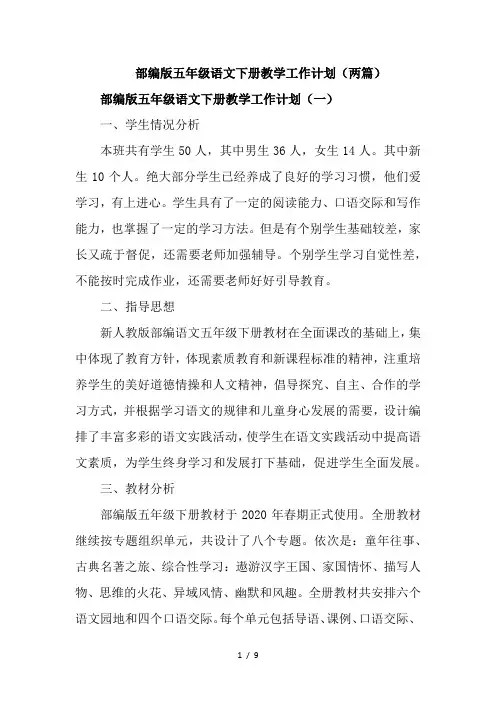 部编版五年级语文下册教学工作计划（两篇）

部编版五年级语文下册教学工作计划（一）

一、学生情况分析

本班共有学生 50 人，其中男生 36 人，女生 14 人。其中新生 10 个人。绝大部分学生已经养成了良好的学习习惯，他们爱学习，有上进心。学生具有了一定的阅读能力、口语交际和写作能力，也掌握了一定的学习方法。但是有个别学生基础较差，家长又疏于督促，还需要老师加强辅导。个别学生学习自觉性差，不能按时完成作业，还需要老师好好引导教育。

二、指导思想

新人教版部编语文五年级下册教材在全面课改的基础上，集中体现了教育方针，体现素质教育和新课程标准的精神，注重培养学生的美好道德情操和人文精神，倡导探究、自主、合作的学习方式，并根据学习语文的规律和儿童身心发展的需要，设计编排了丰富多彩的语文实践活动，使学生在语文实践活动中提高语文素质，为学生终身学习和发展打下基础，促进学生全面发展。

三、教材分析

部编版五年级下册教材于 2020 年春期正式使用。全册教材继续按专题组织单元，共设计了八个专题。依次是：童年往事、古典名著之旅、综合性学习：遨游汉字王国、家国情怀、描写人物、思维的火花、异域风情、幽默和风趣。全册教材共安排六个语文园地和四个口语交际。每个单元包括导语、课例、口语交际、

1 / 9